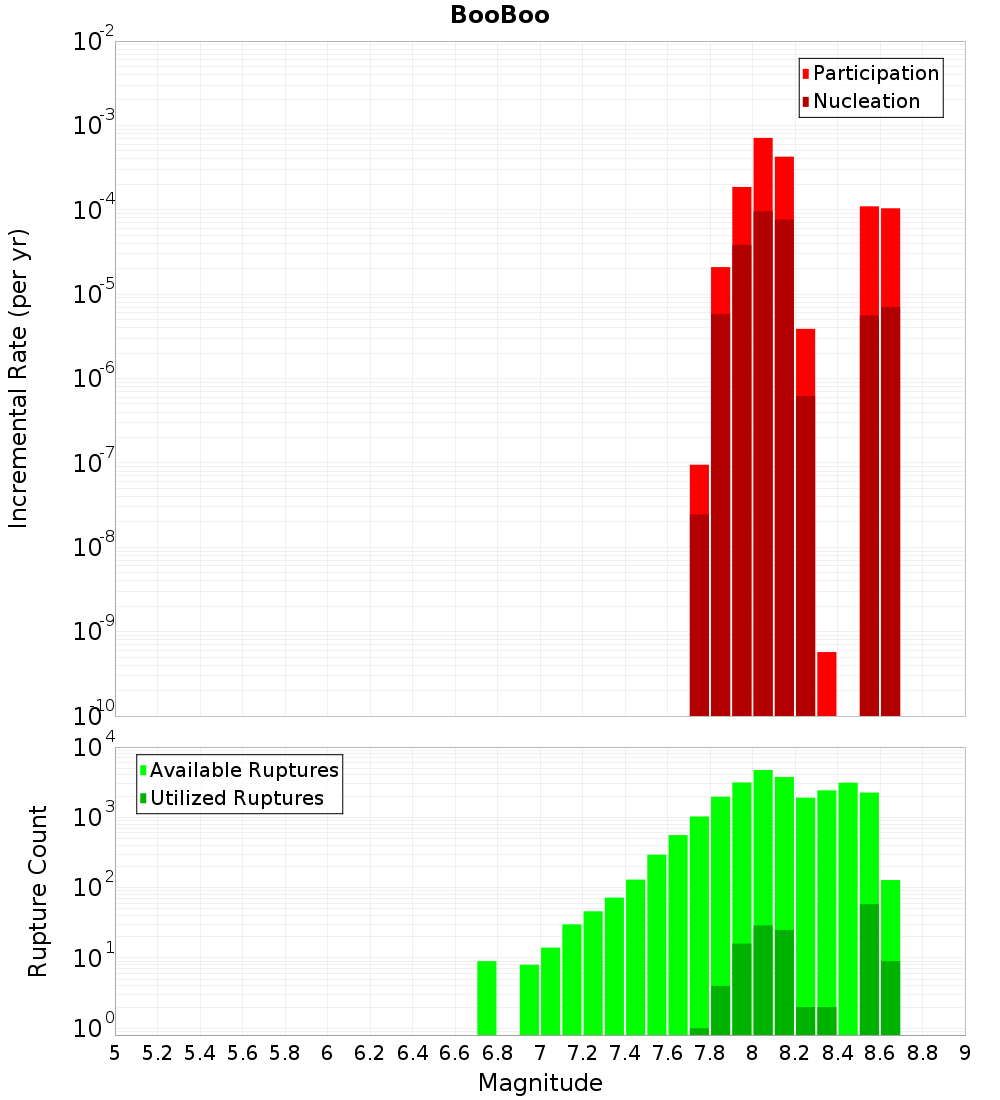 BooBoo

Participation
Nucleation

Incremental Rate (per yr)

$10^{-2}$
$10^{-3}$
$10^{-4}$
$10^{-5}$
$10^{-6}$
$10^{-7}$
$10^{-8}$
$10^{-9}$
$10^{-10}$

Available Ruptures
Utilized Ruptures

Rupture Count

$10^{4}$
$10^{3}$
$10^{2}$
$10^{1}$
$10^{0}$

5 5.2 5.4 5.6 5.8 6 6.2 6.4 6.6 6.8 7 7.2 7.4 7.6 7.8 8 8.2 8.4 8.6 8.8 9

Magnitude